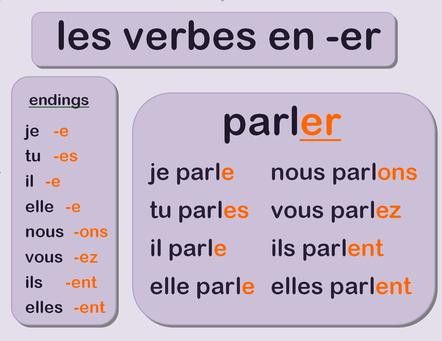 les verbes en -er

endings

je -e
tu -es
il -e
elle -e
nous -ons
vous -ez
ils -ent
elles -ent

parler

je parle
tu parles
il parle
elle parle

nous parlons
vous parlez
ils parlent
elles parlent